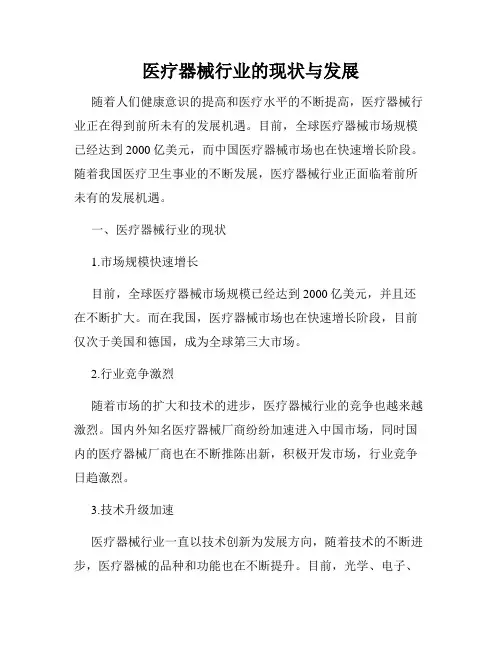 医疗器械行业的现状与发展

随着人们健康意识的提高和医疗水平的不断提高，医疗器械行业正在得到前所未有的发展机遇。目前，全球医疗器械市场规模已经达到2000亿美元，而中国医疗器械市场也在快速增长阶段。随着我国医疗卫生事业的不断发展，医疗器械行业正面临着前所未有的发展机遇。

一、医疗器械行业的现状

1.市场规模快速增长

目前，全球医疗器械市场规模已经达到2000亿美元，并且还在不断扩大。而在我国，医疗器械市场也在快速增长阶段，目前仅次于美国和德国，成为全球第三大市场。

2.行业竞争激烈

随着市场的扩大和技术的进步，医疗器械行业的竞争也越来越激烈。国内外知名医疗器械厂商纷纷加速进入中国市场，同时国内的医疗器械厂商也在不断推陈出新，积极开发市场，行业竞争日趋激烈。

3.技术升级加速

医疗器械行业一直以技术创新为发展方向，随着技术的不断进步，医疗器械的品种和功能也在不断提升。目前，光学、电子、